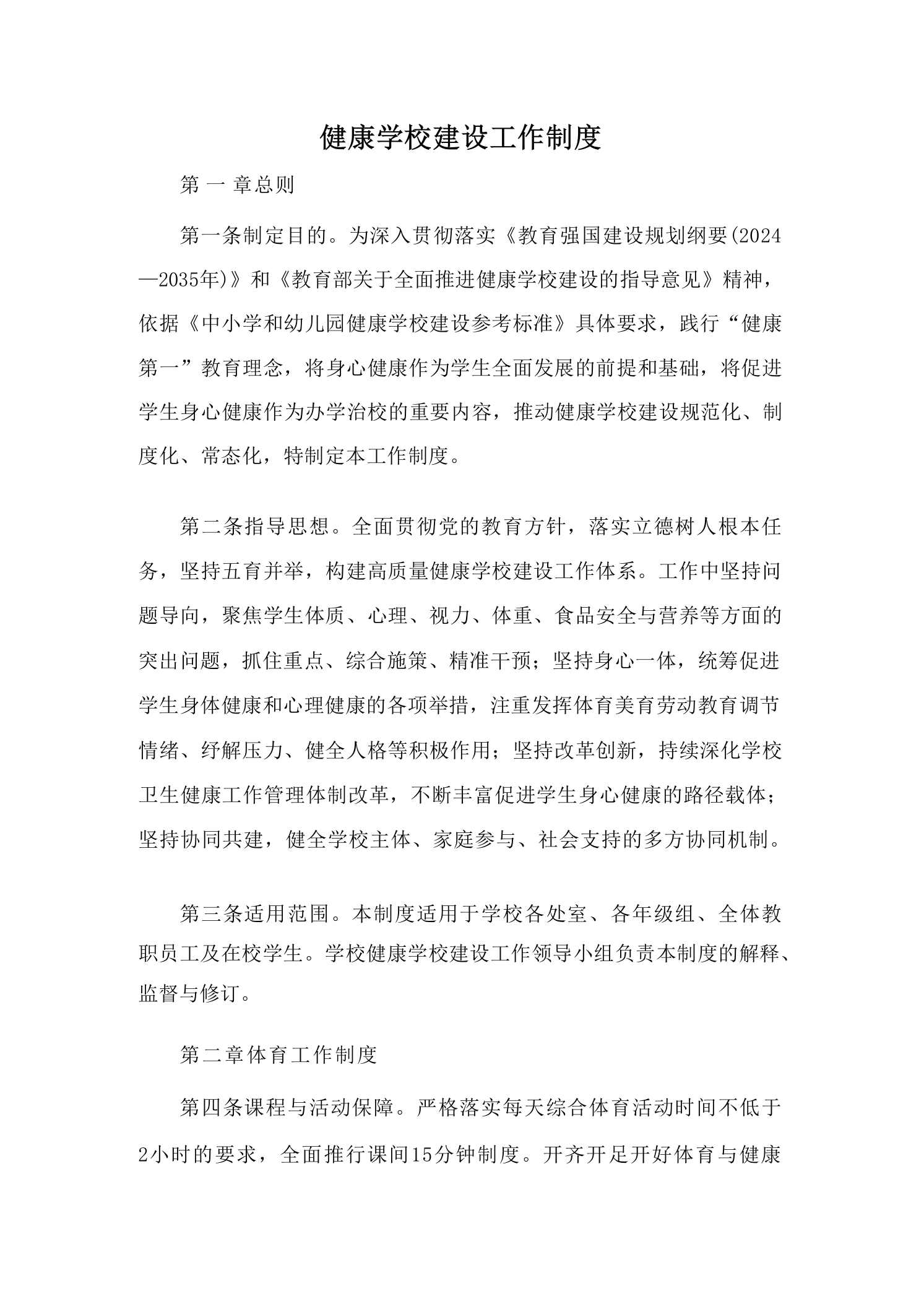 健康学校建设工作制度

第一章总则

第一条制定目的。为深入贯彻落实《教育强国建设规划纲要(2024—2035年)》和《教育部关于全面推进健康学校建设的指导意见》精神，依据《中小学和幼儿园健康学校建设参考标准》具体要求，践行“健康第一”教育理念，将身心健康作为学生全面发展的前提和基础，将促进学生身心健康作为办学治校的重要内容，推动健康学校建设规范化、制度化、常态化，特制定本工作制度。

第二条指导思想。全面贯彻党的教育方针，落实立德树人根本任务，坚持五育并举，构建高质量健康学校建设工作体系。工作中坚持问题导向，聚焦学生体质、心理、视力、体重、食品安全与营养等方面的突出问题，抓住重点、综合施策、精准干预；坚持身心一体，统筹促进学生身体健康和心理健康的各项举措，注重发挥体育美育劳动教育调节情绪、纾解压力、健全人格等积极作用；坚持改革创新，持续深化学校卫生健康工作管理体制改革，不断丰富促进学生身心健康的路径载体；坚持协同共建，健全学校主体、家庭参与、社会支持的多方协同机制。

第三条适用范围。本制度适用于学校各处室、各年级组、全体教职员工及在校学生。学校健康学校建设工作领导小组负责本制度的解释、监督与修订。

第二章体育工作制度

第四条课程与活动保障。严格落实每天综合体育活动时间不低于2小时的要求，全面推行课间15分钟制度。开齐开足开好体育与健康